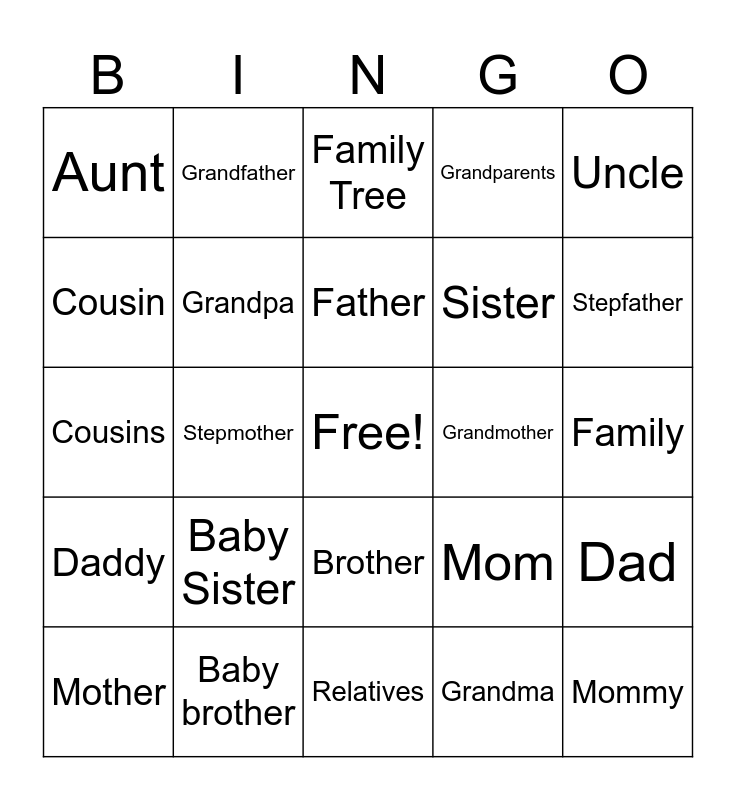 | B | I | N | G | O |
|---|---|---|---|---|
| Aunt | Grandfather | Family Tree | Grandparents | Uncle |
| Cousin | Grandpa | Father | Sister | Stepfather |
| Cousins | Stepmother | Free! | Grandmother | Family |
| Daddy | Baby Sister | Brother | Mom | Dad |
| Mother | Baby brother | Relatives | Grandma | Mommy |